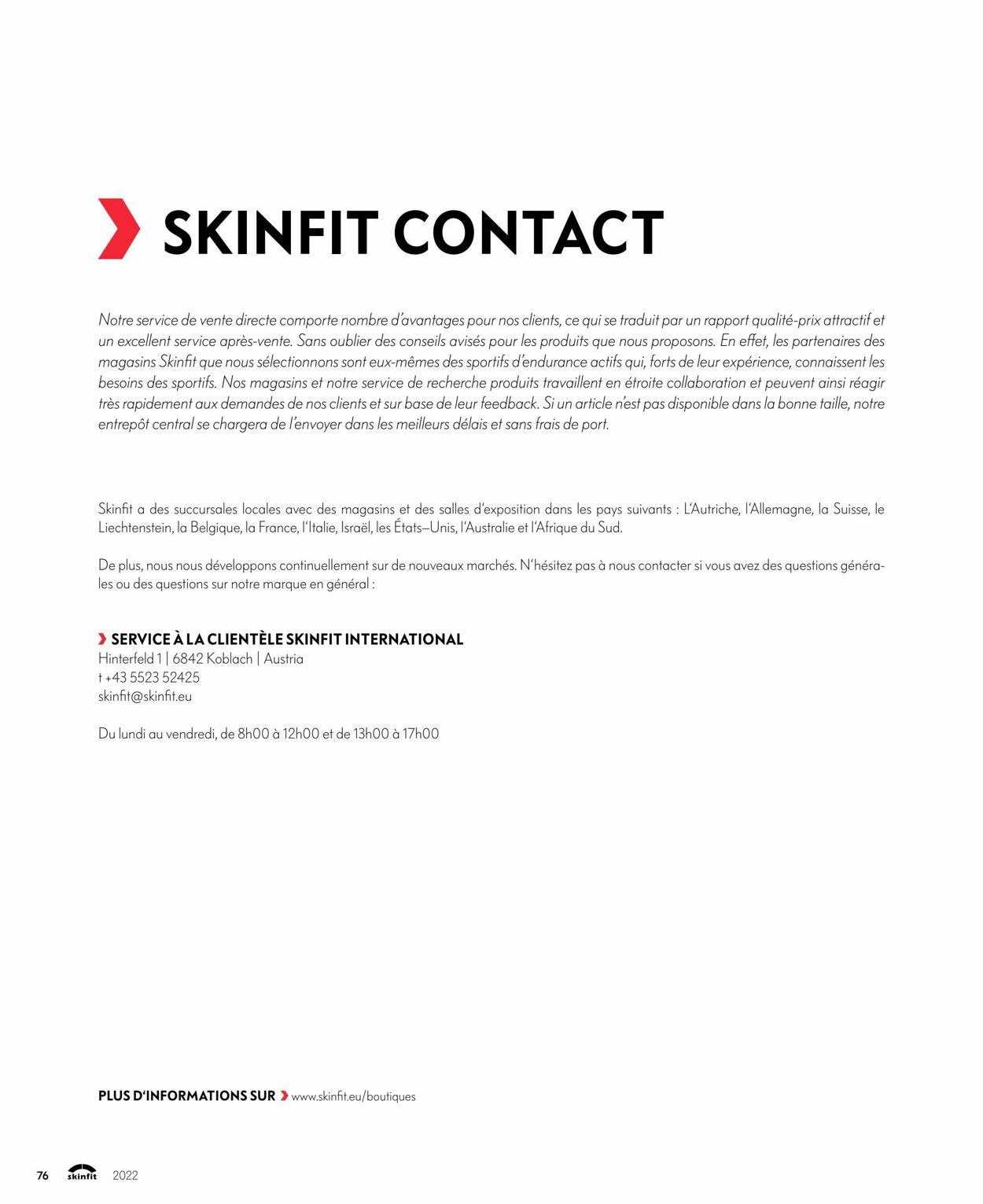 SKINFIT CONTACT

Notre service de vente directe comporte nombre d'avantages pour nos clients, ce qui se traduit par un rapport qualité-prix attractif et un excellent service après-vente. Sans oublier des conseils avisés pour les produits que nous proposons. En effet, les partenaires des magasins Skinfit que nous sélectionnons sont eux-mêmes des sportifs d'endurance actifs qui, forts de leur expérience, connaissent les besoins des sportifs. Nos magasins et notre service de recherche produits travaillent en étroite collaboration et peuvent ainsi réagir très rapidement aux demandes de nos clients et sur base de leur feedback. Si un article n'est pas disponible dans la bonne taille, notre entrepôt central se chargera de l'envoyer dans les meilleurs délais et sans frais de port.

Skinfit a des succursales locales avec des magasins et des salles d'exposition dans les pays suivants : L'Autriche, l'Allemagne, la Suisse, le Liechtenstein, la Belgique, la France, l'Italie, Israël, les États–Unis, l'Australie et l'Afrique du Sud.

De plus, nous nous développons continuellement sur de nouveaux marchés. N'hésitez pas à nous contacter si vous avez des questions générales ou des questions sur notre marque en général :

SERVICE À LA CLIENTÈLE SKINFIT INTERNATIONAL
Hinterfeld 1 | 6842 Koblach | Austria
t +43 5523 52425
skinfit@skinfit.eu

Du lundi au vendredi, de 8h00 à 12h00 et de 13h00 à 17h00

PLUS D'INFORMATIONS SUR www.skinfit.eu/boutiques

76 skinfit 2022